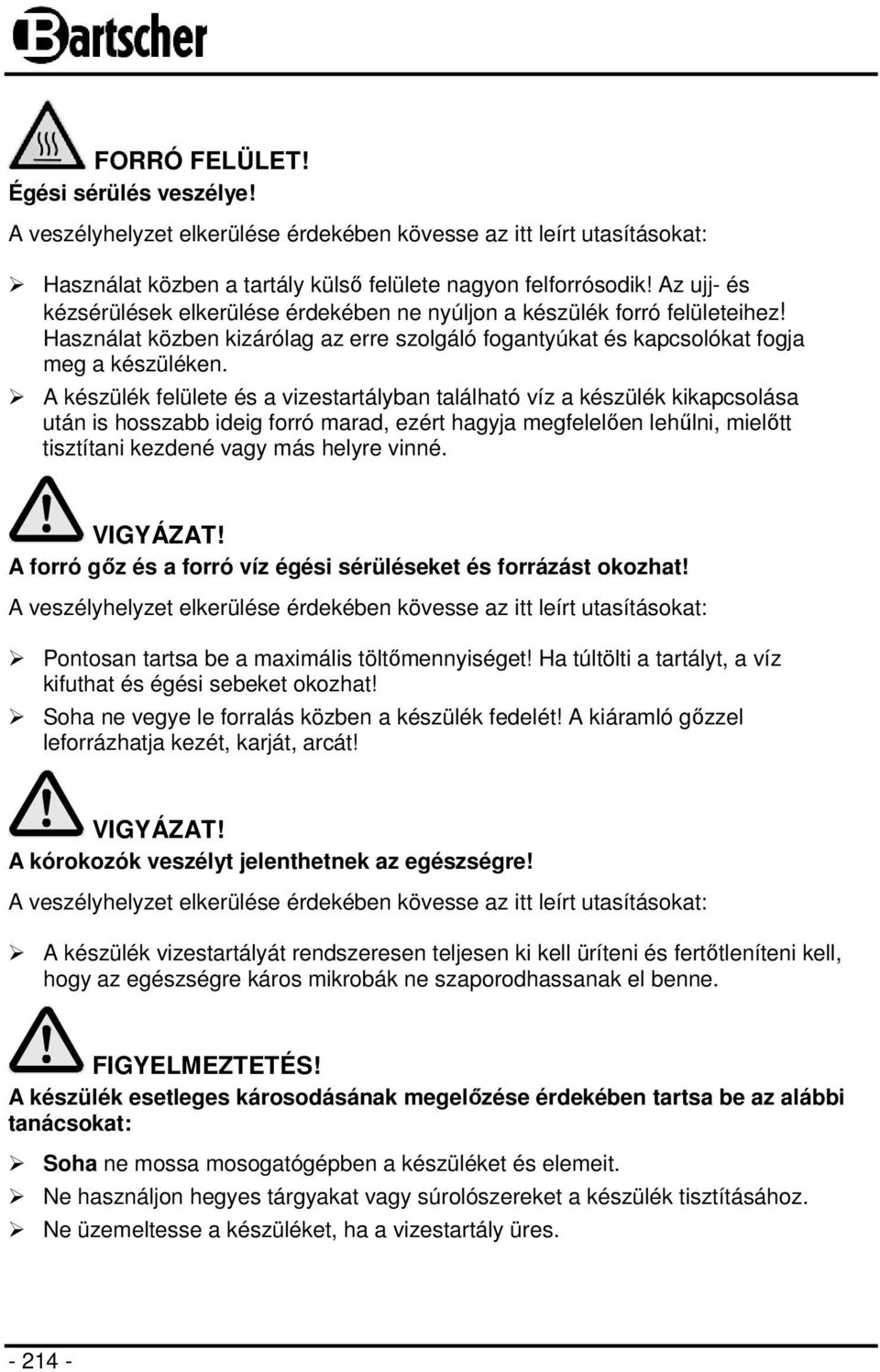 Bartscher

FORRÓ FELÜLET!
Égési sérülés veszélye!

A veszélyhelyzet elkerülése érdekében kövesse az itt leírt utasításokat:

➢ Használat közben a tartály külső felülete nagyon felforrósodik! Az ujj- és kézsérülések elkerülése érdekében ne nyúljon a készülék forró felületeihez! Használat közben kizárólag az erre szolgáló fogantyúkat és kapcsolókat fogja meg a készüléken.

➢ A készülék felülete és a vizestartályban található víz a készülék kikapcsolása után is hosszabb ideig forró marad, ezért hagyja megfelelően lehűlni, mielőtt tisztítani kezdené vagy más helyre vinné.

VIGYÁZAT!
A forró gőz és a forró víz égési sérüléseket és forrázást okozhat!

A veszélyhelyzet elkerülése érdekében kövesse az itt leírt utasításokat:

➢ Pontosan tartsa be a maximális töltőmennyiséget! Ha túltölti a tartályt, a víz kifuthat és égési sebeket okozhat!

➢ Soha ne vegye le forralás közben a készülék fedelét! A kiáramló gőzzel leforrázhatja kezét, karját, arcát!

VIGYÁZAT!
A kórokozók veszélyt jelenthetnek az egészségre!

A veszélyhelyzet elkerülése érdekében kövesse az itt leírt utasításokat:

➢ A készülék vizestartályát rendszeresen teljesen ki kell üríteni és fertőtleníteni kell, hogy az egészségre káros mikrobák ne szaporodhassanak el benne.

FIGYELMEZTETÉS!
A készülék esetleges károsodásának megelőzése érdekében tartsa be az alábbi tanácsokat:

➢ Soha ne mossa mosogatógépben a készüléket és elemeit.

➢ Ne használjon hegyes tárgyakat vagy súrolószereket a készülék tisztításához.

➢ Ne üzemeltesse a készüléket, ha a vizestartály üres.

- 214 -